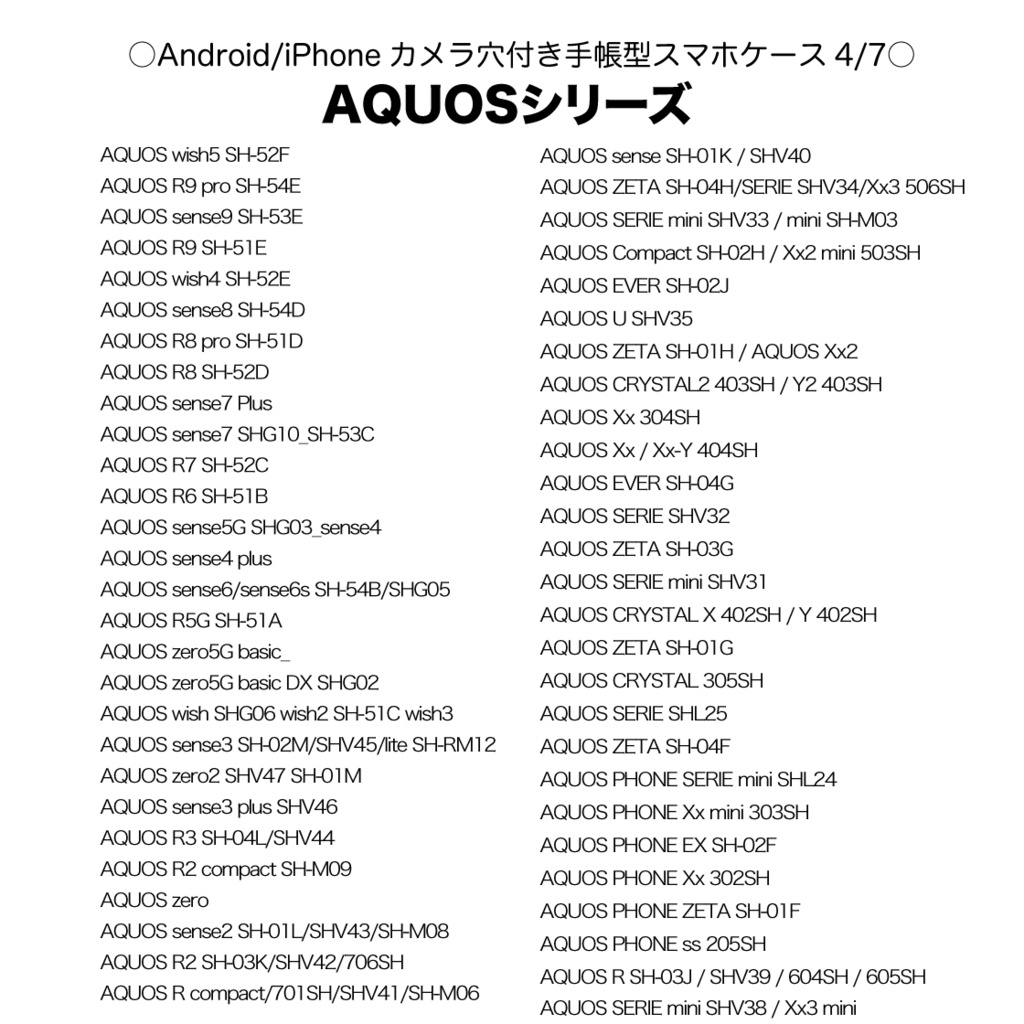 ○Android/iPhone カメラ穴付き手帳型スマホケース 4/7○
AQUOSシリーズ

AQUOS wish5 SH-52F
AQUOS R9 pro SH-54E
AQUOS sense9 SH-53E
AQUOS R9 SH-51E
AQUOS wish4 SH-52E
AQUOS sense8 SH-54D
AQUOS R8 pro SH-51D
AQUOS R8 SH-52D
AQUOS sense7 Plus
AQUOS sense7 SHG10_SH-53C
AQUOS R7 SH-52C
AQUOS R6 SH-51B
AQUOS sense5G SHG03_sense4
AQUOS sense4 plus
AQUOS sense6/sense6s SH-54B/SHG05
AQUOS R5G SH-51A
AQUOS zero5G basic_
AQUOS zero5G basic DX SHG02
AQUOS wish SHG06 wish2 SH-51C wish3
AQUOS sense3 SH-02M/SHV45/lite SH-RM12
AQUOS zero2 SHV47 SH-01M
AQUOS sense3 plus SHV46
AQUOS R3 SH-04L/SHV44
AQUOS R2 compact SH-M09
AQUOS zero
AQUOS sense2 SH-01L/SHV43/SH-M08
AQUOS R2 SH-03K/SHV42/706SH
AQUOS R compact/701SH/SHV41/SH-M06

AQUOS sense SH-01K / SHV40
AQUOS ZETA SH-04H/SERIE SHV34/Xx3 506SH
AQUOS SERIE mini SHV33 / mini SH-M03
AQUOS Compact SH-02H / Xx2 mini 503SH
AQUOS EVER SH-02J
AQUOS U SHV35
AQUOS ZETA SH-01H / AQUOS Xx2
AQUOS CRYSTAL2 403SH / Y2 403SH
AQUOS Xx 304SH
AQUOS Xx / Xx-Y 404SH
AQUOS EVER SH-04G
AQUOS SERIE SHV32
AQUOS ZETA SH-03G
AQUOS SERIE mini SHV31
AQUOS CRYSTAL X 402SH / Y 402SH
AQUOS ZETA SH-01G
AQUOS CRYSTAL 305SH
AQUOS SERIE SHL25
AQUOS ZETA SH-04F
AQUOS PHONE SERIE mini SHL24
AQUOS PHONE Xx mini 303SH
AQUOS PHONE EX SH-02F
AQUOS PHONE Xx 302SH
AQUOS PHONE ZETA SH-01F
AQUOS PHONE ss 205SH
AQUOS R SH-03J / SHV39 / 604SH / 605SH
AQUOS SERIE mini SHV38 / Xx3 mini